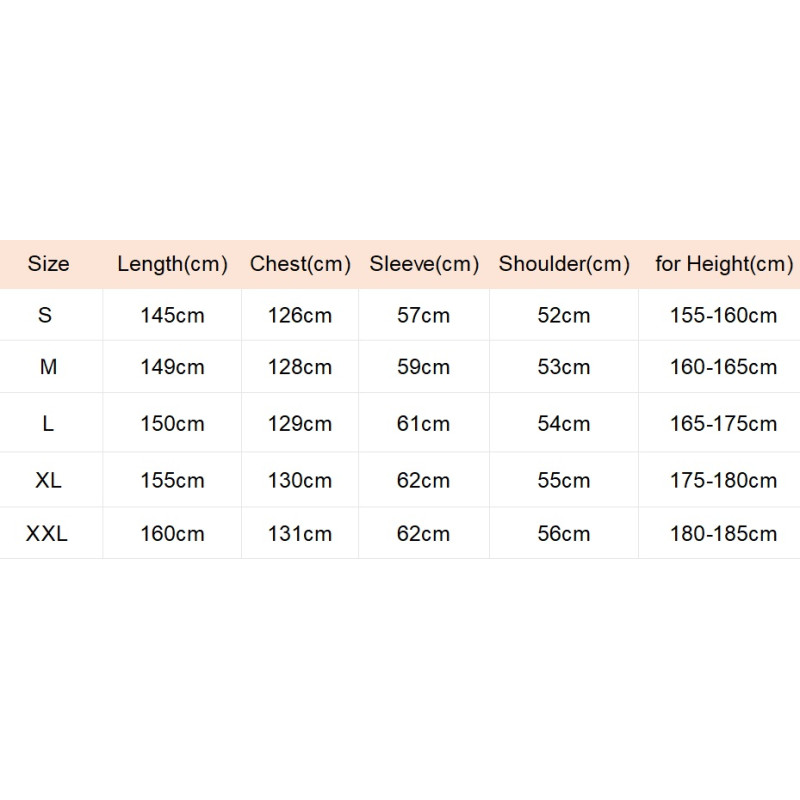 | Size | Length(cm) | Chest(cm) | Sleeve(cm) | Shoulder(cm) | for Height(cm) |
|---|---|---|---|---|---|
| S | 145cm | 126cm | 57cm | 52cm | 155-160cm |
| M | 149cm | 128cm | 59cm | 53cm | 160-165cm |
| L | 150cm | 129cm | 61cm | 54cm | 165-175cm |
| XL | 155cm | 130cm | 62cm | 55cm | 175-180cm |
| XXL | 160cm | 131cm | 62cm | 56cm | 180-185cm |